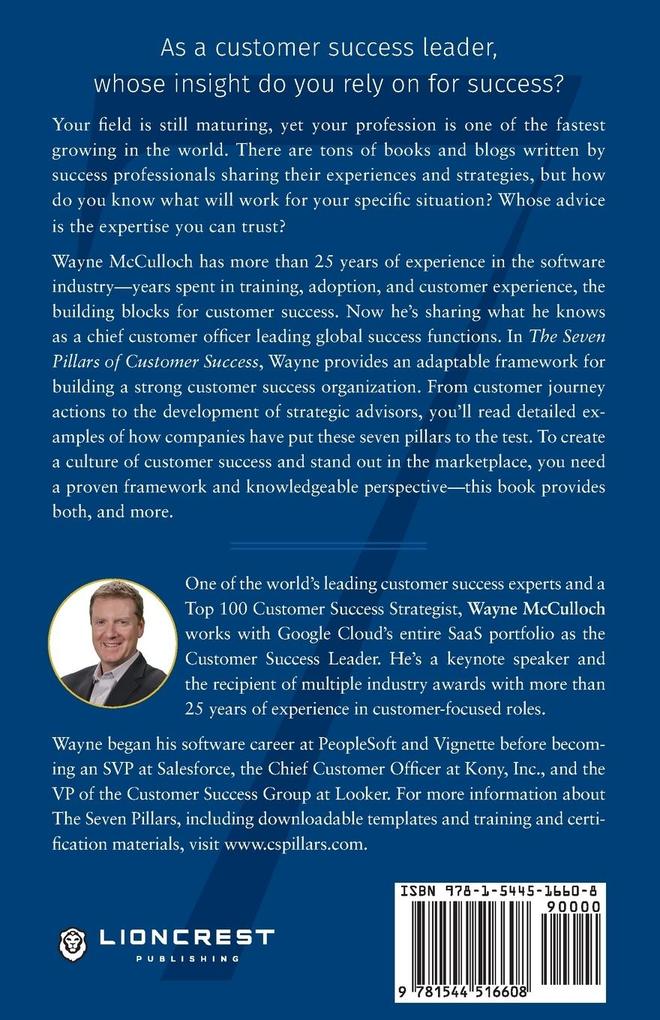 As a customer success leader, whose insight do you rely on for success?

Your field is still maturing, yet your profession is one of the fastest growing in the world. There are tons of books and blogs written by success professionals sharing their experiences and strategies, but how do you know what will work for your specific situation? Whose advice is the expertise you can trust?

Wayne McCulloch has more than 25 years of experience in the software industry—years spent in training, adoption, and customer experience, the building blocks for customer success. Now he's sharing what he knows as a chief customer officer leading global success functions. In The Seven Pillars of Customer Success, Wayne provides an adaptable framework for building a strong customer success organization. From customer journey actions to the development of strategic advisors, you'll read detailed examples of how companies have put these seven pillars to the test. To create a culture of customer success and stand out in the marketplace, you need a proven framework and knowledgeable perspective—this book provides both, and more.

One of the world's leading customer success experts and a Top 100 Customer Success Strategist, Wayne McCulloch works with Google Cloud's entire SaaS portfolio as the Customer Success Leader. He's a keynote speaker and the recipient of multiple industry awards with more than 25 years of experience in customer-focused roles.

Wayne began his software career at PeopleSoft and Vignette before becoming an SVP at Salesforce, the Chief Customer Officer at Kony, Inc., and the VP of the Customer Success Group at Looker. For more information about The Seven Pillars, including downloadable templates and training and certification materials, visit www.cspillars.com.

LIONCREST
PUBLISHING

ISBN 978-1-5445-1660-8
90000
9 781544 516608